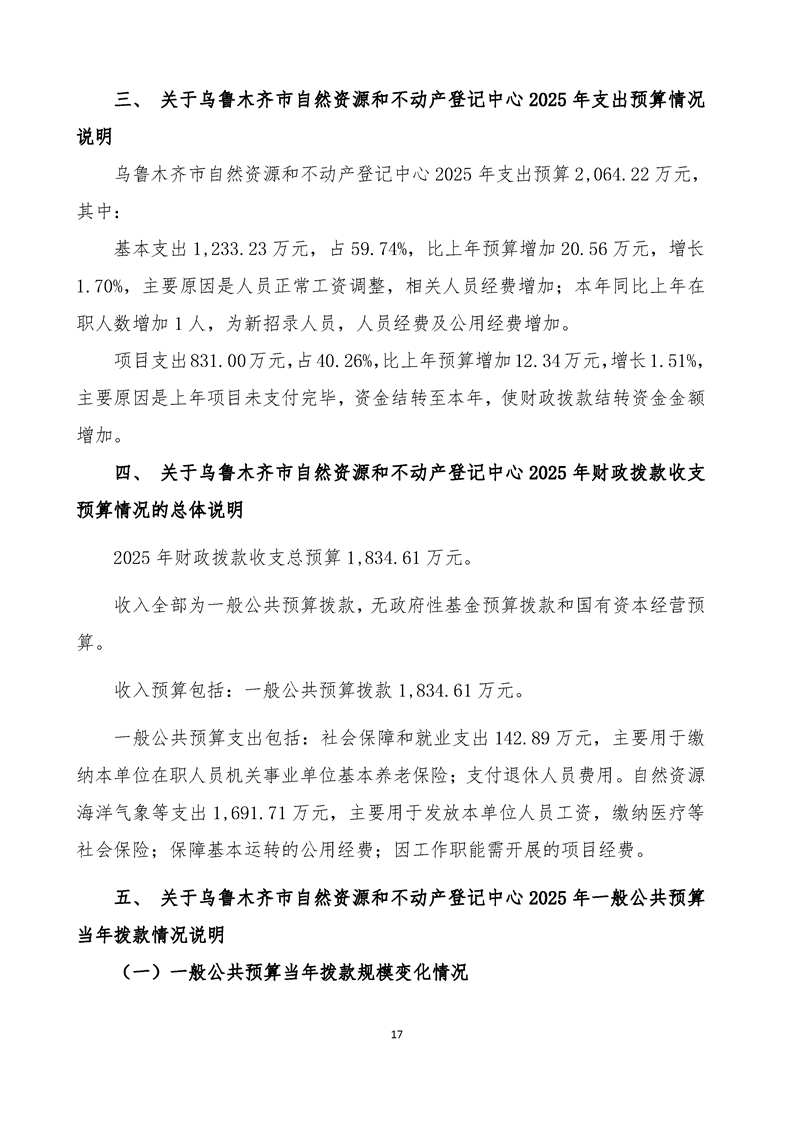 三、 关于乌鲁木齐市自然资源和不动产登记中心 2025 年支出预算情况说明

乌鲁木齐市自然资源和不动产登记中心 2025 年支出预算 2,064.22 万元，其中：

基本支出 1,233.23 万元，占 59.74%，比上年预算增加 20.56 万元，增长 1.70%，主要原因是人员正常工资调整，相关人员经费增加；本年同比上年在职人数增加 1 人，为新招录人员，人员经费及公用经费增加。

项目支出 831.00 万元，占 40.26%，比上年预算增加 12.34 万元，增长 1.51%，主要原因是上年项目未支付完毕，资金结转至本年，使财政拨款结转资金金额增加。

四、 关于乌鲁木齐市自然资源和不动产登记中心 2025 年财政拨款收支预算情况的总体说明

2025 年财政拨款收支总预算 1,834.61 万元。

收入全部为一般公共预算拨款，无政府性基金预算拨款和国有资本经营预算。

收入预算包括：一般公共预算拨款 1,834.61 万元。

一般公共预算支出包括：社会保障和就业支出 142.89 万元，主要用于缴纳本单位在职人员机关事业单位基本养老保险；支付退休人员费用。自然资源海洋气象等支出 1,691.71 万元，主要用于发放本单位人员工资，缴纳医疗等社会保险；保障基本运转的公用经费；因工作职能需开展的项目经费。

五、 关于乌鲁木齐市自然资源和不动产登记中心 2025 年一般公共预算当年拨款情况说明

（一）一般公共预算当年拨款规模变化情况

17